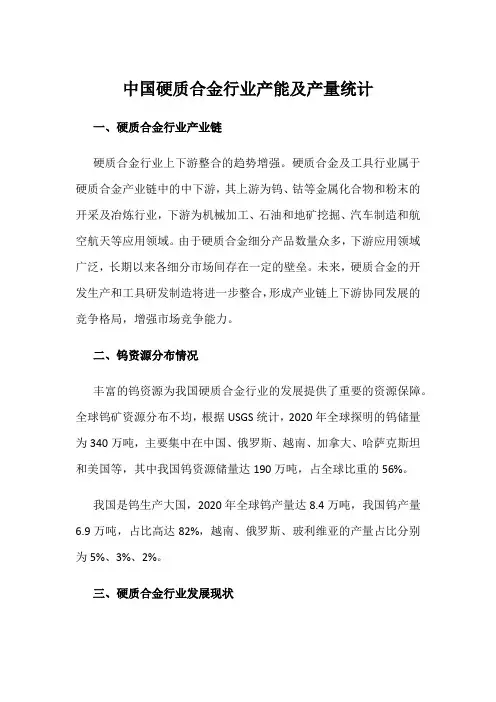 中国硬质合金行业产能及产量统计

一、硬质合金行业产业链

硬质合金行业上下游整合的趋势增强。硬质合金及工具行业属于硬质合金产业链中的中下游，其上游为钨、钴等金属化合物和粉末的开采及冶炼行业，下游为机械加工、石油和地矿挖掘、汽车制造和航空航天等应用领域。由于硬质合金细分产品数量众多，下游应用领域广泛，长期以来各细分市场间存在一定的壁垒。未来，硬质合金的开发生产和工具研发制造将进一步整合，形成产业链上下游协同发展的竞争格局，增强市场竞争能力。

二、钨资源分布情况

丰富的钨资源为我国硬质合金行业的发展提供了重要的资源保障。全球钨矿资源分布不均，根据 USGS 统计，2020 年全球探明的钨储量为 340 万吨，主要集中在中国、俄罗斯、越南、加拿大、哈萨克斯坦和美国等，其中我国钨资源储量达 190 万吨，占全球比重的 56%。

我国是钨生产大国，2020 年全球钨产量达 8.4 万吨，我国钨产量 6.9 万吨，占比高达 82%，越南、俄罗斯、玻利维亚的产量占比分别为 5%、3%、2%。

三、硬质合金行业发展现状